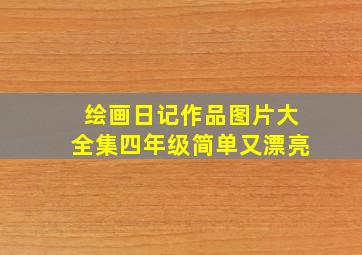 绘画日记作品图片大全集四年级简单又漂亮